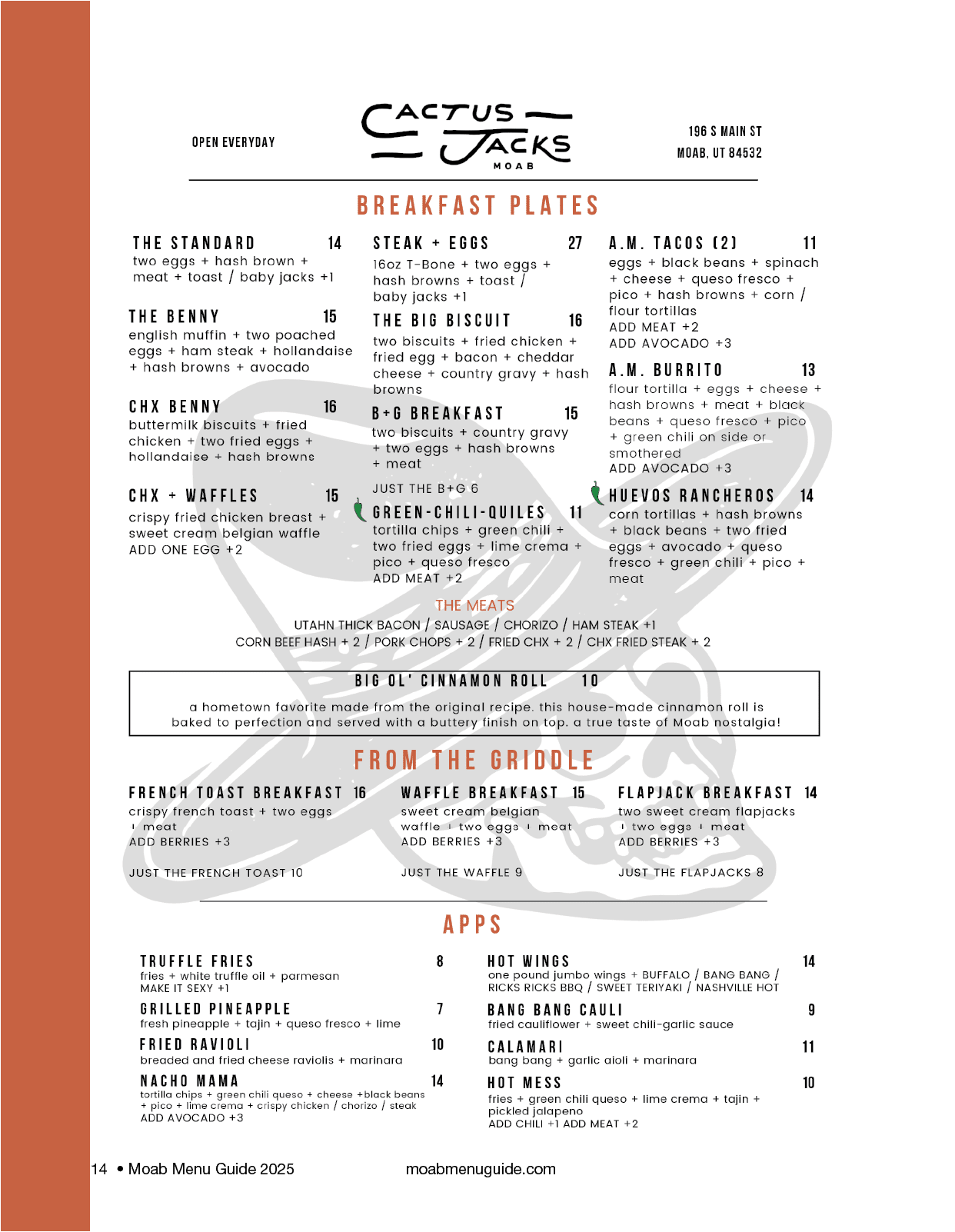 OPEN EVERYDAY

CACTUS JACKS
MOAB

196 S MAIN ST
MOAB, UT 84532

BREAKFAST PLATES

THE STANDARD 14
two eggs + hash brown + meat + toast / baby jacks +1

THE BENNY 15
english muffin + two poached eggs + ham steak + hollandaise + hash browns + avocado

CHX BENNY 16
buttermilk biscuits + fried chicken + two fried eggs + hollandaise + hash browns

CHX + WAFFLES 15
crispy fried chicken breast + sweet cream belgian waffle
ADD ONE EGG +2

STEAK + EGGS 27
16oz T-Bone + two eggs + hash browns + toast / baby jacks +1

THE BIG BISCUIT 16
two biscuits + fried chicken + fried egg + bacon + cheddar cheese + country gravy + hash browns

B+G BREAKFAST 15
two biscuits + country gravy + two eggs + hash browns + meat
JUST THE B+G 6

GREEN-CHILI-QUILES 11
tortilla chips + green chili + two fried eggs + lime crema + pico + queso fresco
ADD MEAT +2

A.M. TACOS (2) 11
eggs + black beans + spinach + cheese + queso fresco + pico + hash browns + corn / flour tortillas
ADD MEAT +2
ADD AVOCADO +3

A.M. BURRITO 13
flour tortilla + eggs + cheese + hash browns + meat + black beans + queso fresco + pico + green chili on side or smothered
ADD AVOCADO +3

HUEVOS RANCHEROS 14
corn tortillas + hash browns + black beans + two fried eggs + avocado + queso fresco + green chili + pico + meat

THE MEATS
UTAHN THICK BACON / SAUSAGE / CHORIZO / HAM STEAK +1
CORN BEEF HASH + 2 / PORK CHOPS + 2 / FRIED CHX + 2 / CHX FRIED STEAK + 2

BIG OL' CINNAMON ROLL 10
a hometown favorite made from the original recipe. this house-made cinnamon roll is baked to perfection and served with a buttery finish on top. a true taste of Moab nostalgia!

FROM THE GRIDDLE

FRENCH TOAST BREAKFAST 16
crispy french toast + two eggs + meat
ADD BERRIES +3
JUST THE FRENCH TOAST 10

WAFFLE BREAKFAST 15
sweet cream belgian waffle + two eggs + meat
ADD BERRIES +3
JUST THE WAFFLE 9

FLAPJACK BREAKFAST 14
two sweet cream flapjacks + two eggs + meat
ADD BERRIES +3
JUST THE FLAPJACKS 8

APPS

TRUFFLE FRIES 8
fries + white truffle oil + parmesan
MAKE IT SEXY +1

GRILLED PINEAPPLE 7
fresh pineapple + tajin + queso fresco + lime

FRIED RAVIOLI 10
breaded and fried cheese raviolis + marinara

NACHO MAMA 14
tortilla chips + green chili queso + cheese +black beans + pico + lime crema + crispy chicken / chorizo / steak
ADD AVOCADO +3

HOT WINGS 14
one pound jumbo wings + BUFFALO / BANG BANG / RICKS RICKS BBQ / SWEET TERIYAKI / NASHVILLE HOT

BANG BANG CAULI 9
fried cauliflower + sweet chili-garlic sauce

CALAMARI 11
bang bang + garlic aioli + marinara

HOT MESS 10
fries + green chili queso + lime crema + tajin + pickled jalapeno
ADD CHILI +1 ADD MEAT +2

14 • Moab Menu Guide 2025 moabmenuguide.com